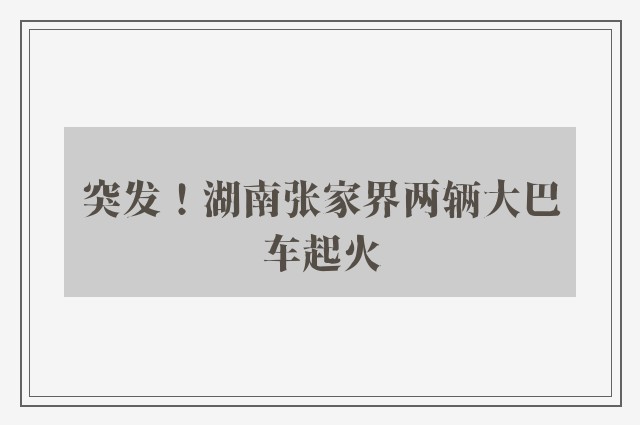 突发！湖南张家界两辆大巴车起火